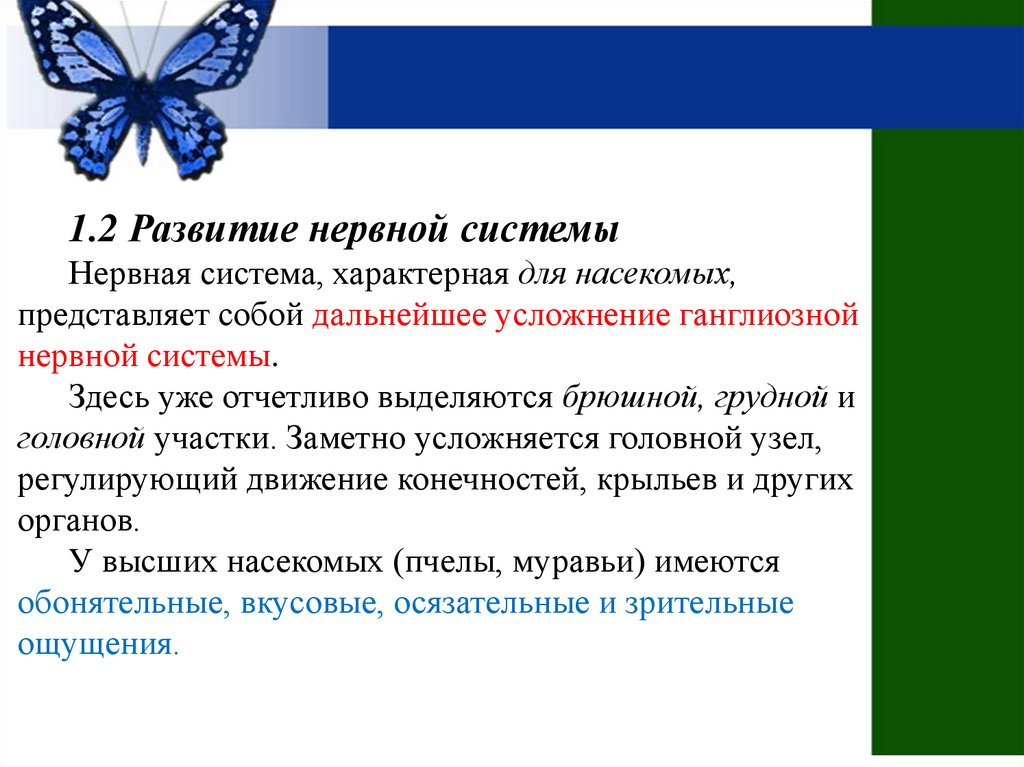 1.2 Развитие нервной системы

Нервная система, характерная для насекомых, представляет собой дальнейшее усложнение ганглиозной нервной системы.

Здесь уже отчетливо выделяются брюшной, грудной и головной участки. Заметно усложняется головной узел, регулирующий движение конечностей, крыльев и других органов.

У высших насекомых (пчелы, муравьи) имеются обонятельные, вкусовые, осязательные и зрительные ощущения.